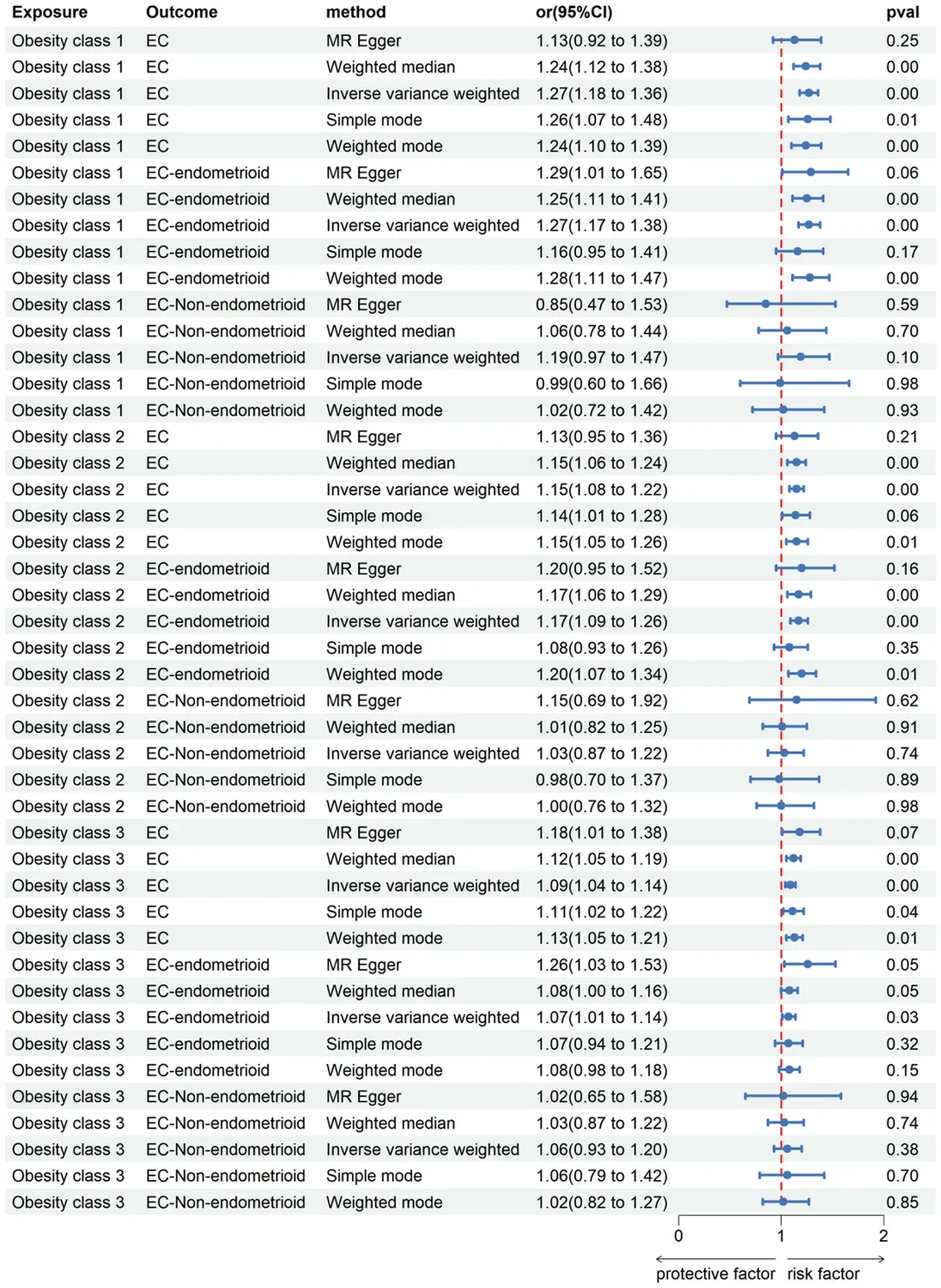 | Exposure | Outcome | method | or(95%CI) | pval |
|---|---|---|---|---|
| Obesity class 1 | EC | MR Egger | 1.13(0.92 to 1.39) | 0.25 |
| Obesity class 1 | EC | Weighted median | 1.24(1.12 to 1.38) | 0.00 |
| Obesity class 1 | EC | Inverse variance weighted | 1.27(1.18 to 1.36) | 0.00 |
| Obesity class 1 | EC | Simple mode | 1.26(1.07 to 1.48) | 0.01 |
| Obesity class 1 | EC | Weighted mode | 1.24(1.10 to 1.39) | 0.00 |
| Obesity class 1 | EC-endometrioid | MR Egger | 1.29(1.01 to 1.65) | 0.06 |
| Obesity class 1 | EC-endometrioid | Weighted median | 1.25(1.11 to 1.41) | 0.00 |
| Obesity class 1 | EC-endometrioid | Inverse variance weighted | 1.27(1.17 to 1.38) | 0.00 |
| Obesity class 1 | EC-endometrioid | Simple mode | 1.16(0.95 to 1.41) | 0.17 |
| Obesity class 1 | EC-endometrioid | Weighted mode | 1.28(1.11 to 1.47) | 0.00 |
| Obesity class 1 | EC-Non-endometrioid | MR Egger | 0.85(0.47 to 1.53) | 0.59 |
| Obesity class 1 | EC-Non-endometrioid | Weighted median | 1.06(0.78 to 1.44) | 0.70 |
| Obesity class 1 | EC-Non-endometrioid | Inverse variance weighted | 1.19(0.97 to 1.47) | 0.10 |
| Obesity class 1 | EC-Non-endometrioid | Simple mode | 0.99(0.60 to 1.66) | 0.98 |
| Obesity class 1 | EC-Non-endometrioid | Weighted mode | 1.02(0.72 to 1.42) | 0.93 |
| Obesity class 2 | EC | MR Egger | 1.13(0.95 to 1.36) | 0.21 |
| Obesity class 2 | EC | Weighted median | 1.15(1.06 to 1.24) | 0.00 |
| Obesity class 2 | EC | Inverse variance weighted | 1.15(1.08 to 1.22) | 0.00 |
| Obesity class 2 | EC | Simple mode | 1.14(1.01 to 1.28) | 0.06 |
| Obesity class 2 | EC | Weighted mode | 1.15(1.05 to 1.26) | 0.01 |
| Obesity class 2 | EC-endometrioid | MR Egger | 1.20(0.95 to 1.52) | 0.16 |
| Obesity class 2 | EC-endometrioid | Weighted median | 1.17(1.06 to 1.29) | 0.00 |
| Obesity class 2 | EC-endometrioid | Inverse variance weighted | 1.17(1.09 to 1.26) | 0.00 |
| Obesity class 2 | EC-endometrioid | Simple mode | 1.08(0.93 to 1.26) | 0.35 |
| Obesity class 2 | EC-endometrioid | Weighted mode | 1.20(1.07 to 1.34) | 0.01 |
| Obesity class 2 | EC-Non-endometrioid | MR Egger | 1.15(0.69 to 1.92) | 0.62 |
| Obesity class 2 | EC-Non-endometrioid | Weighted median | 1.01(0.82 to 1.25) | 0.91 |
| Obesity class 2 | EC-Non-endometrioid | Inverse variance weighted | 1.03(0.87 to 1.22) | 0.74 |
| Obesity class 2 | EC-Non-endometrioid | Simple mode | 0.98(0.70 to 1.37) | 0.89 |
| Obesity class 2 | EC-Non-endometrioid | Weighted mode | 1.00(0.76 to 1.32) | 0.98 |
| Obesity class 3 | EC | MR Egger | 1.18(1.01 to 1.38) | 0.07 |
| Obesity class 3 | EC | Weighted median | 1.12(1.05 to 1.19) | 0.00 |
| Obesity class 3 | EC | Inverse variance weighted | 1.09(1.04 to 1.14) | 0.00 |
| Obesity class 3 | EC | Simple mode | 1.11(1.02 to 1.22) | 0.04 |
| Obesity class 3 | EC | Weighted mode | 1.13(1.05 to 1.21) | 0.01 |
| Obesity class 3 | EC-endometrioid | MR Egger | 1.26(1.03 to 1.53) | 0.05 |
| Obesity class 3 | EC-endometrioid | Weighted median | 1.08(1.00 to 1.16) | 0.05 |
| Obesity class 3 | EC-endometrioid | Inverse variance weighted | 1.07(1.01 to 1.14) | 0.03 |
| Obesity class 3 | EC-endometrioid | Simple mode | 1.07(0.94 to 1.21) | 0.32 |
| Obesity class 3 | EC-endometrioid | Weighted mode | 1.08(0.98 to 1.18) | 0.15 |
| Obesity class 3 | EC-Non-endometrioid | MR Egger | 1.02(0.65 to 1.58) | 0.94 |
| Obesity class 3 | EC-Non-endometrioid | Weighted median | 1.03(0.87 to 1.22) | 0.74 |
| Obesity class 3 | EC-Non-endometrioid | Inverse variance weighted | 1.06(0.93 to 1.20) | 0.38 |
| Obesity class 3 | EC-Non-endometrioid | Simple mode | 1.06(0.79 to 1.42) | 0.70 |
| Obesity class 3 | EC-Non-endometrioid | Weighted mode | 1.02(0.82 to 1.27) | 0.85 |

0 1 2
protective factor risk factor